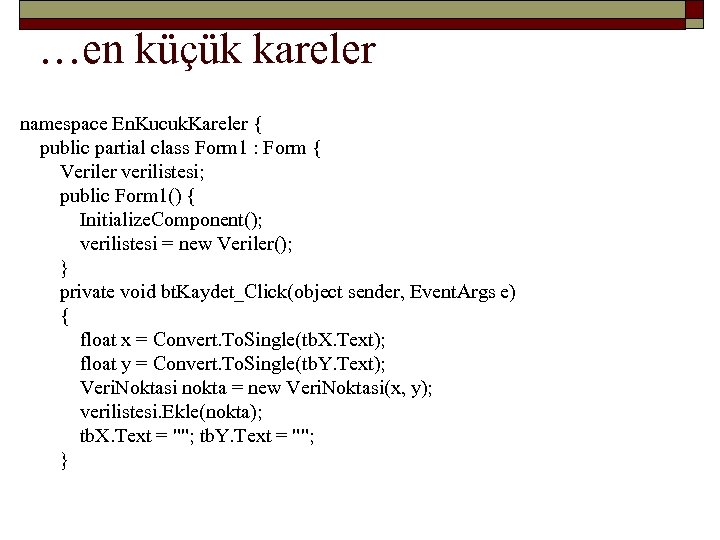 …en küçük kareler

namespace EnKucukKareler {
public partial class Form1 : Form {
Veriler verilistesi;
public Form1() {
InitializeComponent();
verilistesi = new Veriler();
}
private void btKaydet_Click(object sender, EventArgs e)
{
float x = Convert.ToSingle(tbX.Text);
float y = Convert.ToSingle(tbY.Text);
VeriNoktasi nokta = new VeriNoktasi(x, y);
verilistesi.Ekle(nokta);
tbX.Text = ""; tbY.Text = "";
}